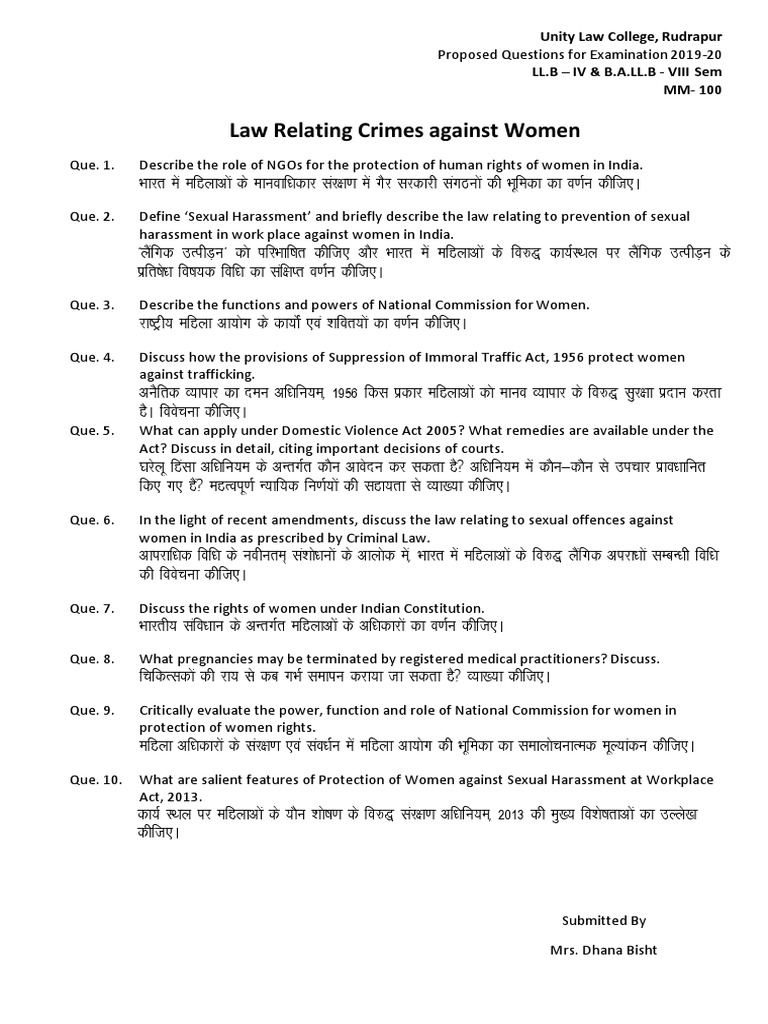 Unity Law College, Rudrapur
Proposed Questions for Examination 2019-20
LL.B – IV & B.A.LL.B - VIII Sem
MM- 100

Law Relating Crimes against Women

Que. 1. Describe the role of NGOs for the protection of human rights of women in India.
भारत में महिलाओं के मानवाधिकार संरक्षण में गैर सरकारी संगठनों की भूमिका का वर्णन कीजिए।

Que. 2. Define 'Sexual Harassment' and briefly describe the law relating to prevention of sexual harassment in work place against women in India.
'लैंगिक उत्पीड़न' को परिभाषित कीजिए और भारत में महिलाओं के विरुद्ध कार्यस्थल पर लैंगिक उत्पीड़न के प्रतिषेध विषयक विधि का संक्षिप्त वर्णन कीजिए।

Que. 3. Describe the functions and powers of National Commission for Women.
राष्ट्रीय महिला आयोग के कार्यो एवं शक्तियों का वर्णन कीजिए।

Que. 4. Discuss how the provisions of Suppression of Immoral Traffic Act, 1956 protect women against trafficking.
अनैतिक व्यापार का दमन अधिनियम, 1956 किस प्रकार महिलाओं को मानव व्यापार के विरुद्ध सुरक्षा प्रदान करता है। विवेचना कीजिए।

Que. 5. What can apply under Domestic Violence Act 2005? What remedies are available under the Act? Discuss in detail, citing important decisions of courts.
घरेलू हिंसा अधिनियम के अन्तर्गत कौन आवेदन कर सकता है? अधिनियम में कौन–कौन से उपचार प्रावधानित किए गए है? महत्वपूर्ण न्यायिक निर्णयों की सहायता से व्याख्या कीजिए।

Que. 6. In the light of recent amendments, discuss the law relating to sexual offences against women in India as prescribed by Criminal Law.
आपराधिक विधि के नवीनतम् संशोधनों के आलोक में, भारत में महिलाओं के विरुद्ध लैंगिक अपराधों सम्बन्धी विधि की विवेचना कीजिए।

Que. 7. Discuss the rights of women under Indian Constitution.
भारतीय संविधान के अन्तर्गत महिलाओं के अधिकारों का वर्णन कीजिए।

Que. 8. What pregnancies may be terminated by registered medical practitioners? Discuss.
चिकित्सकों की राय से कब गर्भ समापन कराया जा सकता है? व्याख्या कीजिए।

Que. 9. Critically evaluate the power, function and role of National Commission for women in protection of women rights.
महिला अधिकारों के संरक्षण एवं संवर्धन में महिला आयोग की भूमिका का समालोचनात्मक मूल्यांकन कीजिए।

Que. 10. What are salient features of Protection of Women against Sexual Harassment at Workplace Act, 2013.
कार्य स्थल पर महिलाओं के यौन शोषण के विरुद्ध संरक्षण अधिनियम, 2013 की मुख्य विशेषताओं का उल्लेख कीजिए।

Submitted By
Mrs. Dhana Bisht